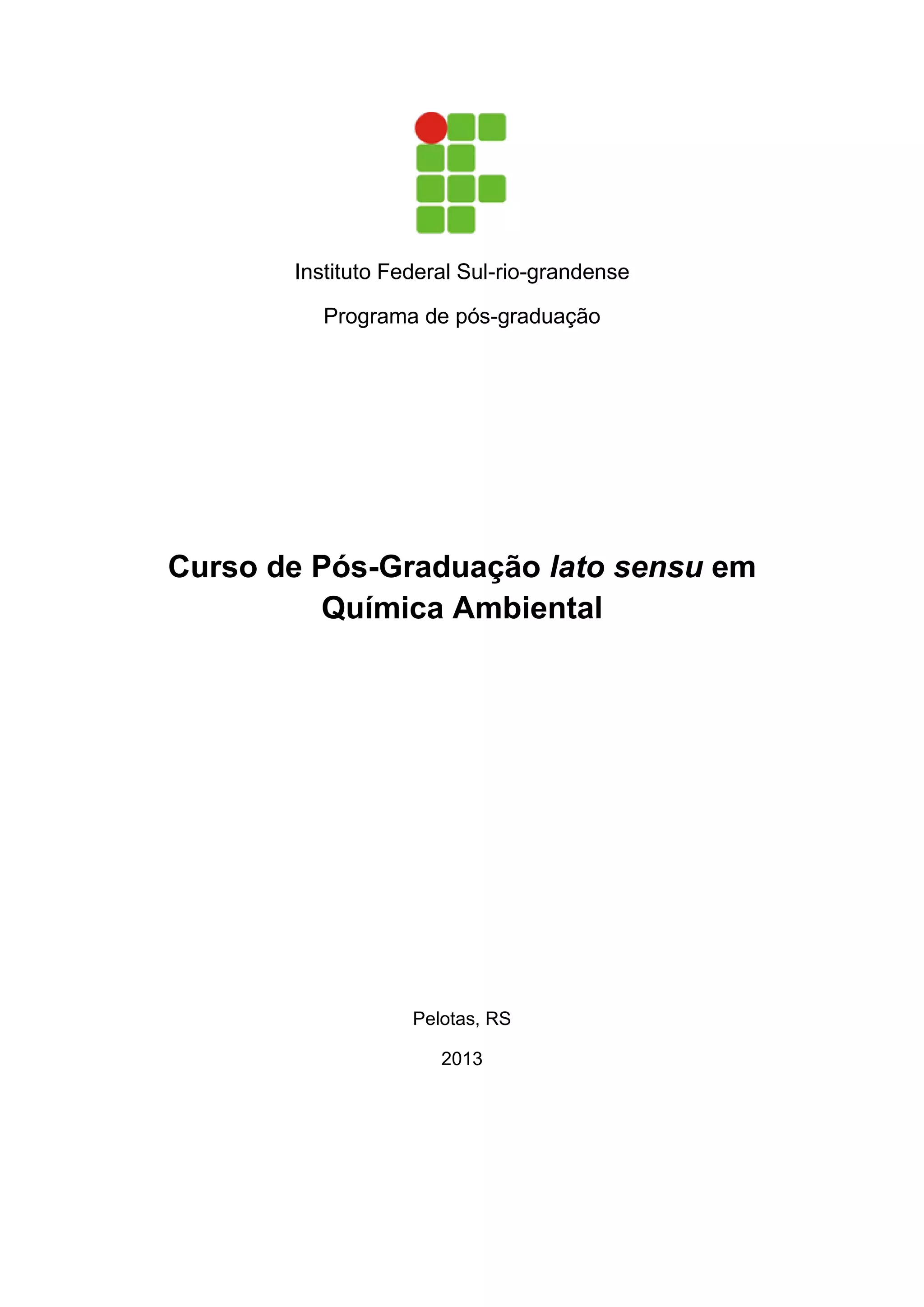 Instituto Federal Sul-rio-grandense

Programa de pós-graduação

Curso de Pós-Graduação lato sensu em Química Ambiental

Pelotas, RS

2013